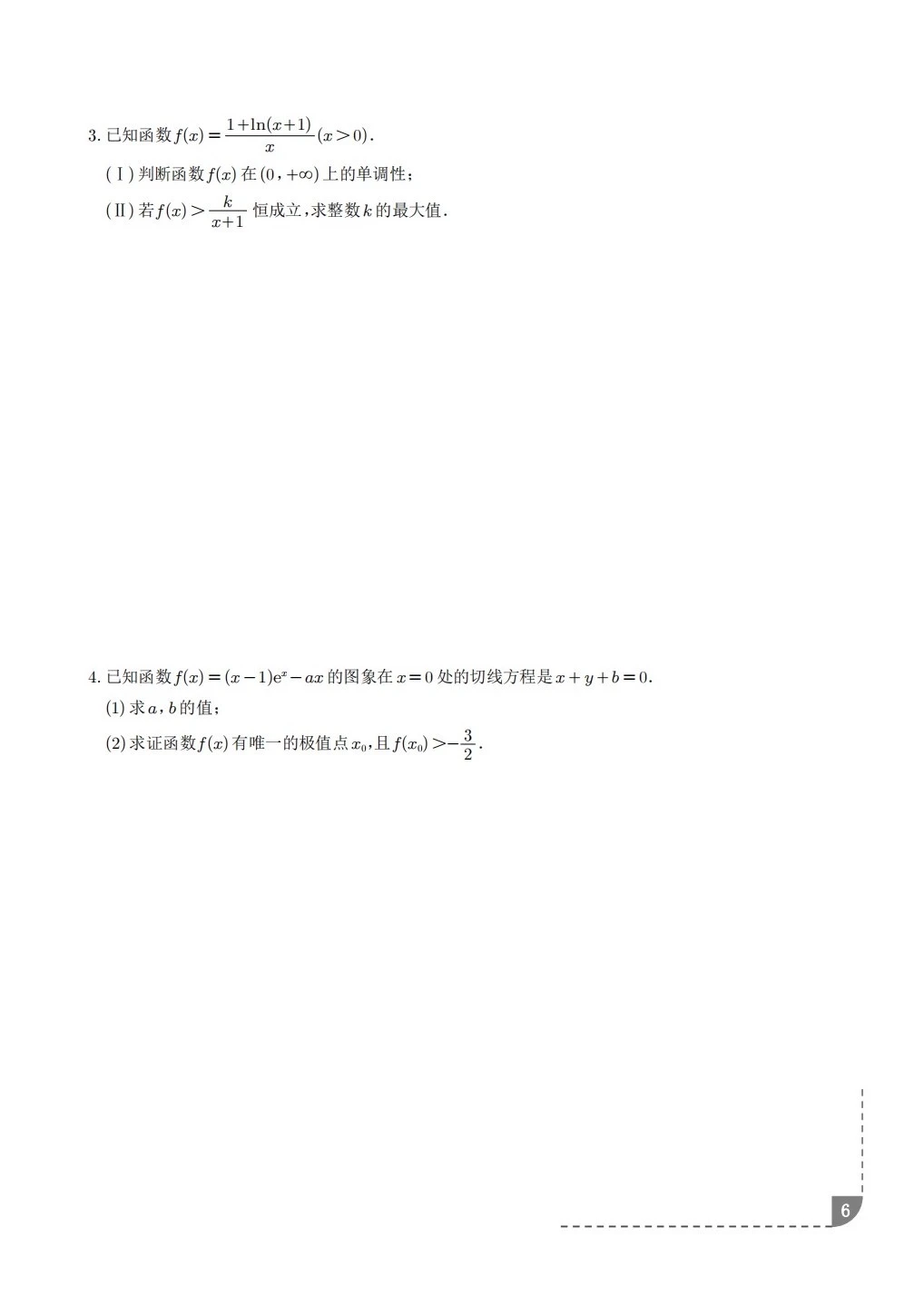 3.已知函数$f(x)=\frac{1+\ln(x+1)}{x}(x>0)$.

(Ⅰ)判断函数$f(x)$在$(0,+\infty)$上的单调性;

(Ⅱ)若$f(x)>\frac{k}{x+1}$恒成立,求整数$k$的最大值.

4.已知函数$f(x)=(x-1)e^x-ax$的图象在$x=0$处的切线方程是$x+y+b=0$.

(1)求$a,b$的值;

(2)求证函数$f(x)$有唯一的极值点$x_0$,且$f(x_0)>-\frac{3}{2}$.

6